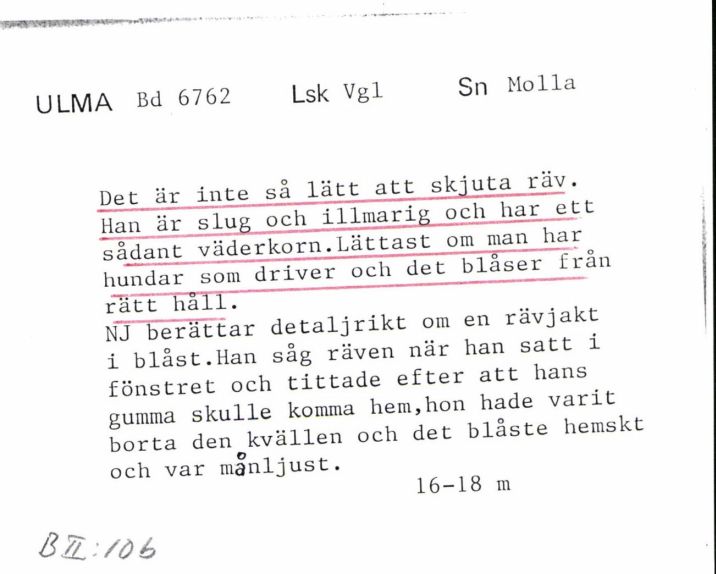 ULMA Bd 6762 Lsk Vgl Sn Molla

Det är inte så lätt att skjuta räv. Han är slug och illmarig och har ett sådant väderkorn.Lättast om man har hundar som driver och det blåser från rätt håll.
NJ berättar detaljrikt om en rävjakt i blåst.Han såg räven när han satt i fönstret och tittade efter att hans gumma skulle komma hem,hon hade varit borta den kvällen och det blåste hemskt och var månljust.

16-18 m

B II:106